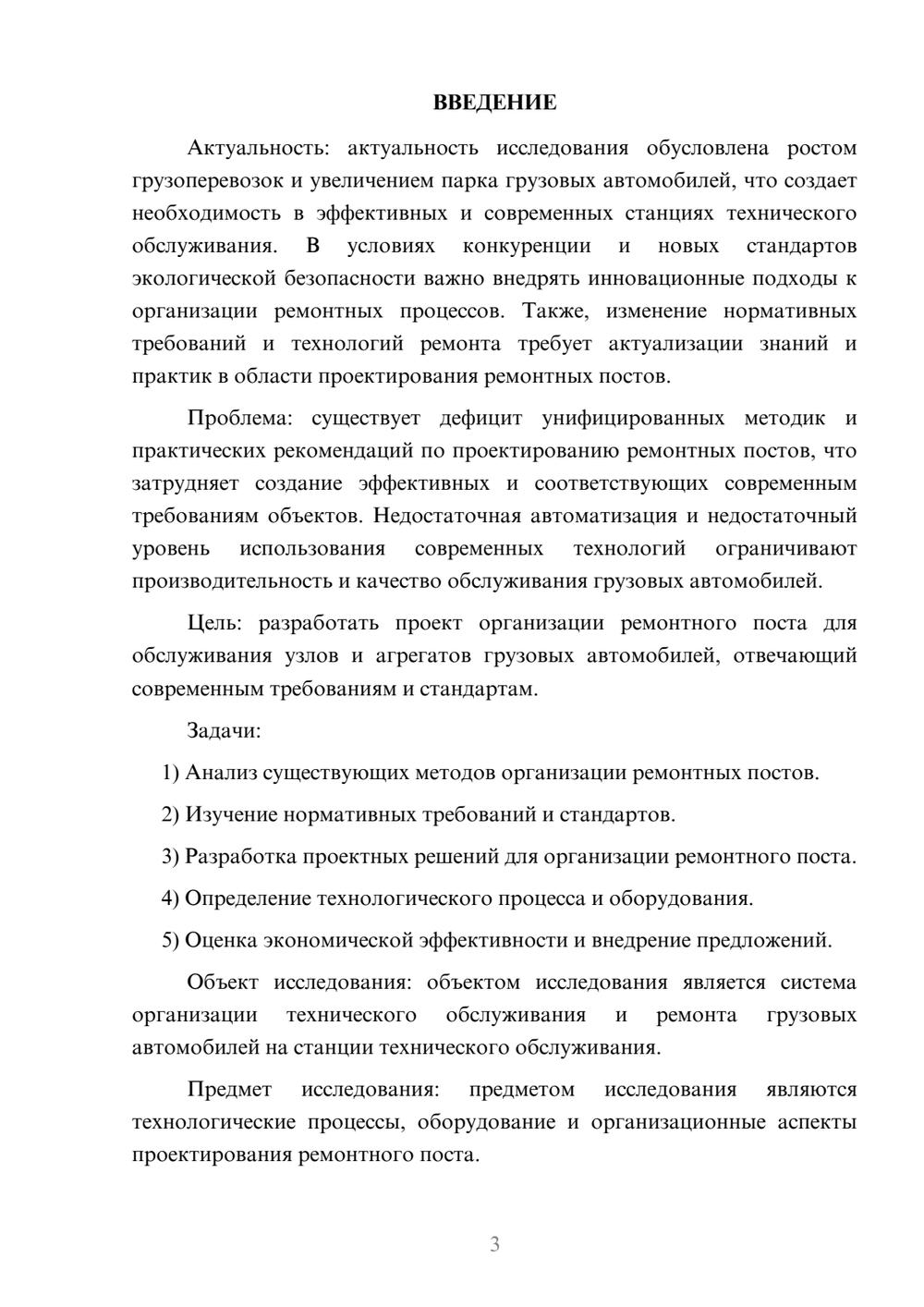 ВВЕДЕНИЕ

Актуальность: актуальность исследования обусловлена ростом грузоперевозок и увеличением парка грузовых автомобилей, что создает необходимость в эффективных и современных станциях технического обслуживания. В условиях конкуренции и новых стандартов экологической безопасности важно внедрять инновационные подходы к организации ремонтных процессов. Также, изменение нормативных требований и технологий ремонта требует актуализации знаний и практик в области проектирования ремонтных постов.

Проблема: существует дефицит унифицированных методик и практических рекомендаций по проектированию ремонтных постов, что затрудняет создание эффективных и соответствующих современным требованиям объектов. Недостаточная автоматизация и недостаточный уровень использования современных технологий ограничивают производительность и качество обслуживания грузовых автомобилей.

Цель: разработать проект организации ремонтного поста для обслуживания узлов и агрегатов грузовых автомобилей, отвечающий современным требованиям и стандартам.

Задачи:

1) Анализ существующих методов организации ремонтных постов.

2) Изучение нормативных требований и стандартов.

3) Разработка проектных решений для организации ремонтного поста.

4) Определение технологического процесса и оборудования.

5) Оценка экономической эффективности и внедрение предложений.

Объект исследования: объектом исследования является система организации технического обслуживания и ремонта грузовых автомобилей на станции технического обслуживания.

Предмет исследования: предметом исследования являются технологические процессы, оборудование и организационные аспекты проектирования ремонтного поста.

3